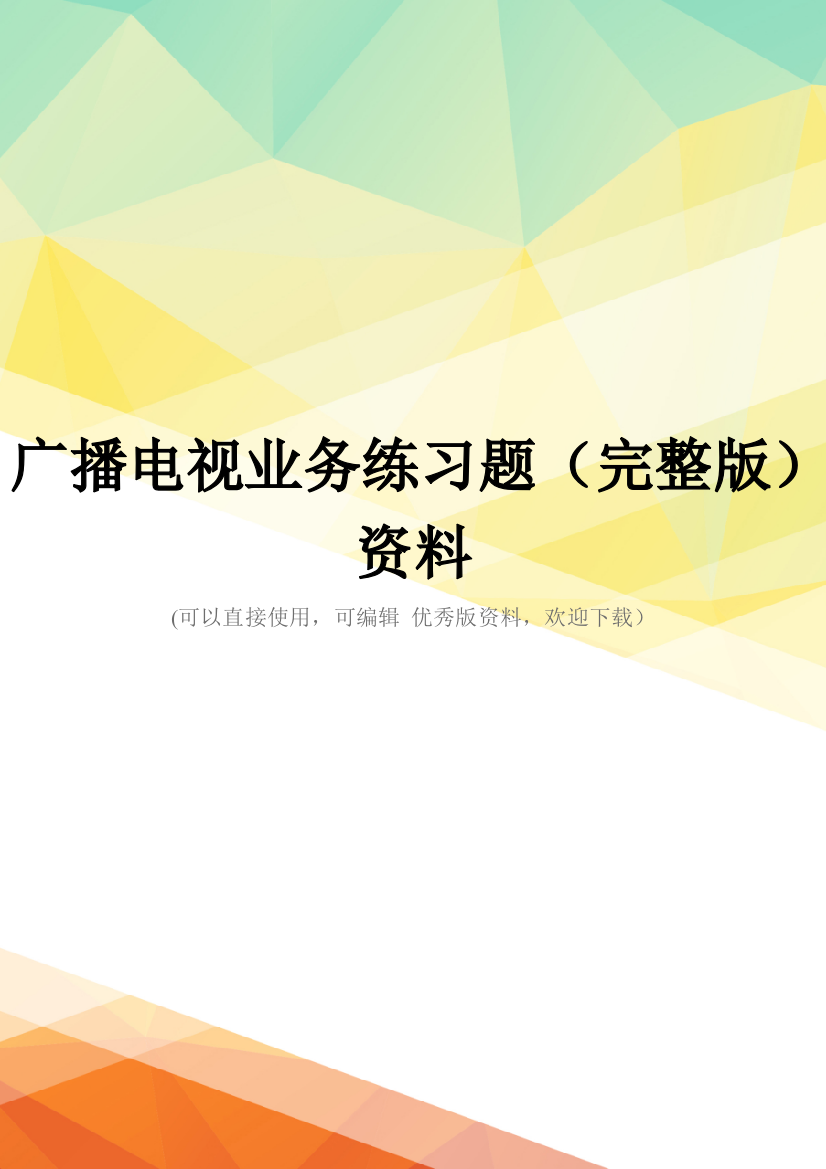 广播电视业务练习题（完整版）资料

(可以直接使用，可编辑 优秀版资料，欢迎下载）